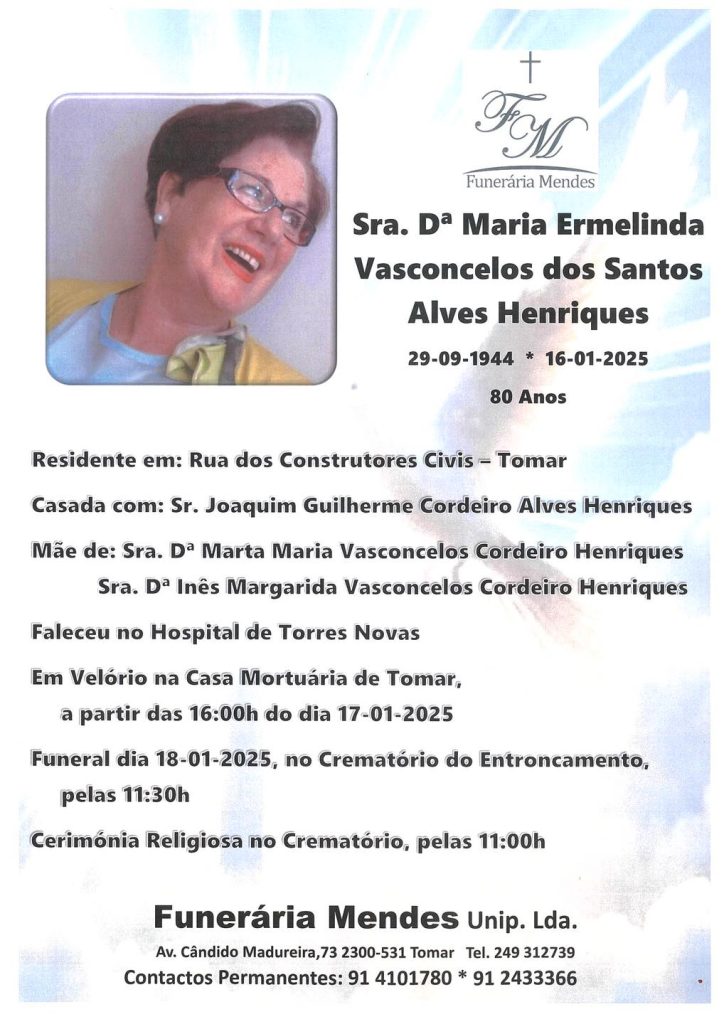 FM
Funerária Mendes

Sra. Dª Maria Ermelinda Vasconcelos dos Santos Alves Henriques

29-09-1944 * 16-01-2025

80 Anos

Residente em: Rua dos Construtores Civis – Tomar

Casada com: Sr. Joaquim Guilherme Cordeiro Alves Henriques

Mãe de: Sra. Dª Marta Maria Vasconcelos Cordeiro Henriques
Sra. Dª Inês Margarida Vasconcelos Cordeiro Henriques

Faleceu no Hospital de Torres Novas

Em Velório na Casa Mortuária de Tomar, a partir das 16:00h do dia 17-01-2025

Funeral dia 18-01-2025, no Crematório do Entroncamento, pelas 11:30h

Cerimónia Religiosa no Crematório, pelas 11:00h

Funerária Mendes Unip. Lda.

Av. Cândido Madureira,73 2300-531 Tomar Tel. 249 312739

Contactos Permanentes: 91 4101780 * 91 2433366